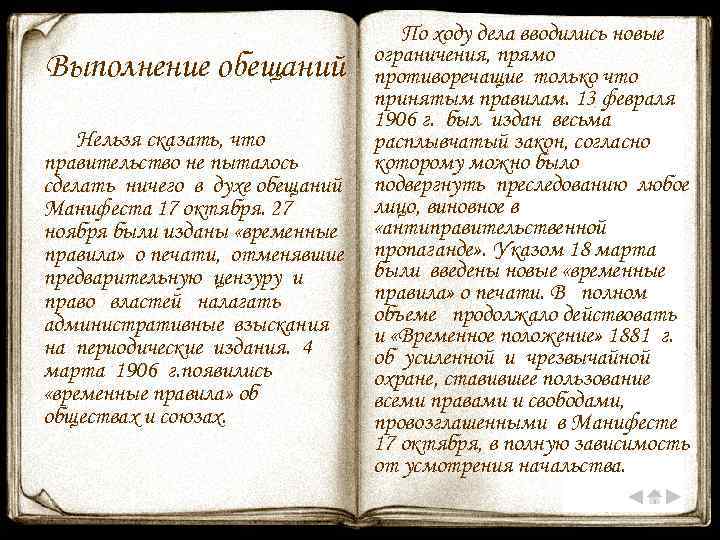 Выполнение обещаний

Нельзя сказать, что правительство не пыталось сделать ничего в духе обещаний Манифеста 17 октября. 27 ноября были изданы «временные правила» о печати, отменявшие предварительную цензуру и право властей налагать административные взыскания на периодические издания. 4 марта 1906 г.появились «временные правила» об обществах и союзах.

По ходу дела вводились новые ограничения, прямо противоречащие только что принятым правилам. 13 февраля 1906 г. был издан весьма расплывчатый закон, согласно которому можно было подвергнуть преследованию любое лицо, виновное в «антиправительственной пропаганде». Указом 18 марта были введены новые «временные правила» о печати. В полном объеме продолжало действовать и «Временное положение» 1881 г. об усиленной и чрезвычайной охране, ставившее пользование всеми правами и свободами, провозглашенными в Манифесте 17 октября, в полную зависимость от усмотрения начальства.